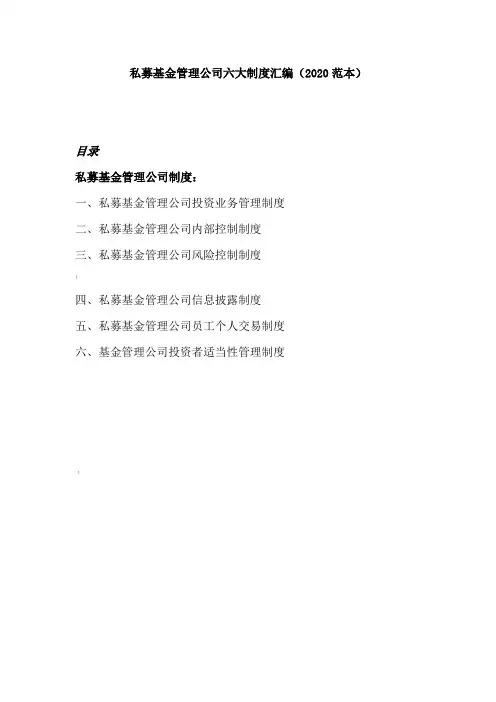 私募基金管理公司六大制度汇编（2020范本）

目录

私募基金管理公司制度：

一、私募基金管理公司投资业务管理制度

二、私募基金管理公司内部控制制度

三、私募基金管理公司风险控制制度

四、私募基金管理公司信息披露制度

五、私募基金管理公司员工个人交易制度

六、基金管理公司投资者适当性管理制度